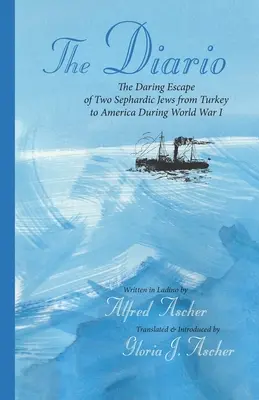 The Diario

The Daring Escape of Two Sephardic Jews from Turkey to America During World War I

Written in Ladino by

Alfred Ascher

Translated & Introduced by

Gloria J. Ascher